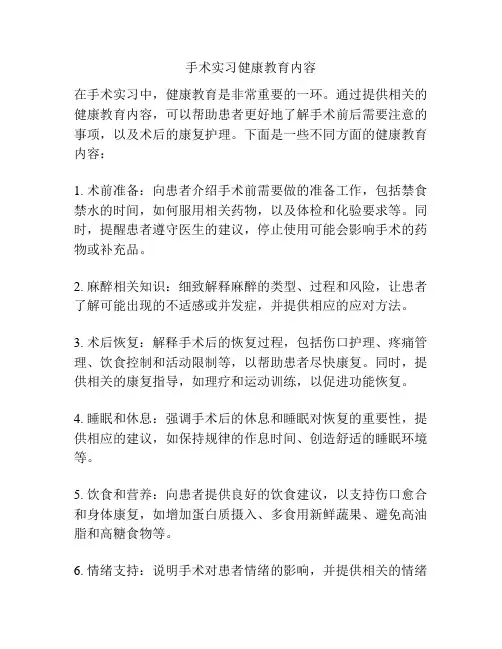 手术实习健康教育内容

在手术实习中，健康教育是非常重要的一环。通过提供相关的健康教育内容，可以帮助患者更好地了解手术前后需要注意的事项，以及术后的康复护理。下面是一些不同方面的健康教育内容：

1. 术前准备：向患者介绍手术前需要做的准备工作，包括禁食禁水的时间，如何服用相关药物，以及体检和化验要求等。同时，提醒患者遵守医生的建议，停止使用可能会影响手术的药物或补充品。

2. 麻醉相关知识：细致解释麻醉的类型、过程和风险，让患者了解可能出现的不适感或并发症，并提供相应的应对方法。

3. 术后恢复：解释手术后的恢复过程，包括伤口护理、疼痛管理、饮食控制和活动限制等，以帮助患者尽快康复。同时，提供相关的康复指导，如理疗和运动训练，以促进功能恢复。

4. 睡眠和休息：强调手术后的休息和睡眠对恢复的重要性，提供相应的建议，如保持规律的作息时间、创造舒适的睡眠环境等。

5. 饮食和营养：向患者提供良好的饮食建议，以支持伤口愈合和身体康复，如增加蛋白质摄入、多食用新鲜蔬果、避免高油脂和高糖食物等。

6. 情绪支持：说明手术对患者情绪的影响，并提供相关的情绪